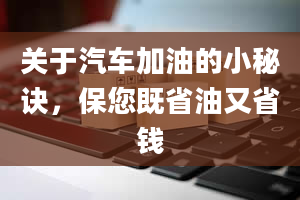 关于汽车加油的小秘诀，保您既省油又省钱